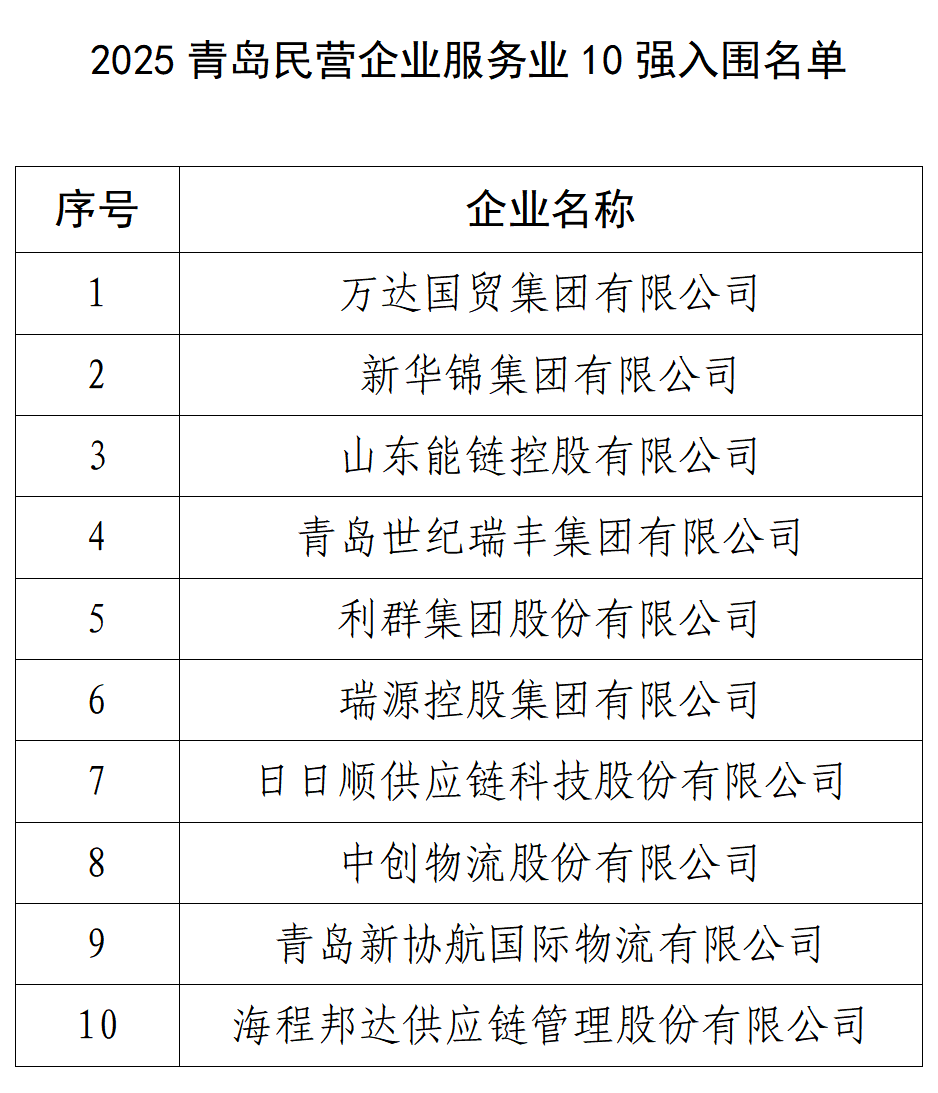 2025 青岛民营企业服务业 10 强入围名单

| 序号 | 企业名称 |
|---|---|
| 1 | 万达国贸集团有限公司 |
| 2 | 新华锦集团有限公司 |
| 3 | 山东能链控股有限公司 |
| 4 | 青岛世纪瑞丰集团有限公司 |
| 5 | 利群集团股份有限公司 |
| 6 | 瑞源控股集团有限公司 |
| 7 | 日日顺供应链科技股份有限公司 |
| 8 | 中创物流股份有限公司 |
| 9 | 青岛新协航国际物流有限公司 |
| 10 | 海程邦达供应链管理股份有限公司 |